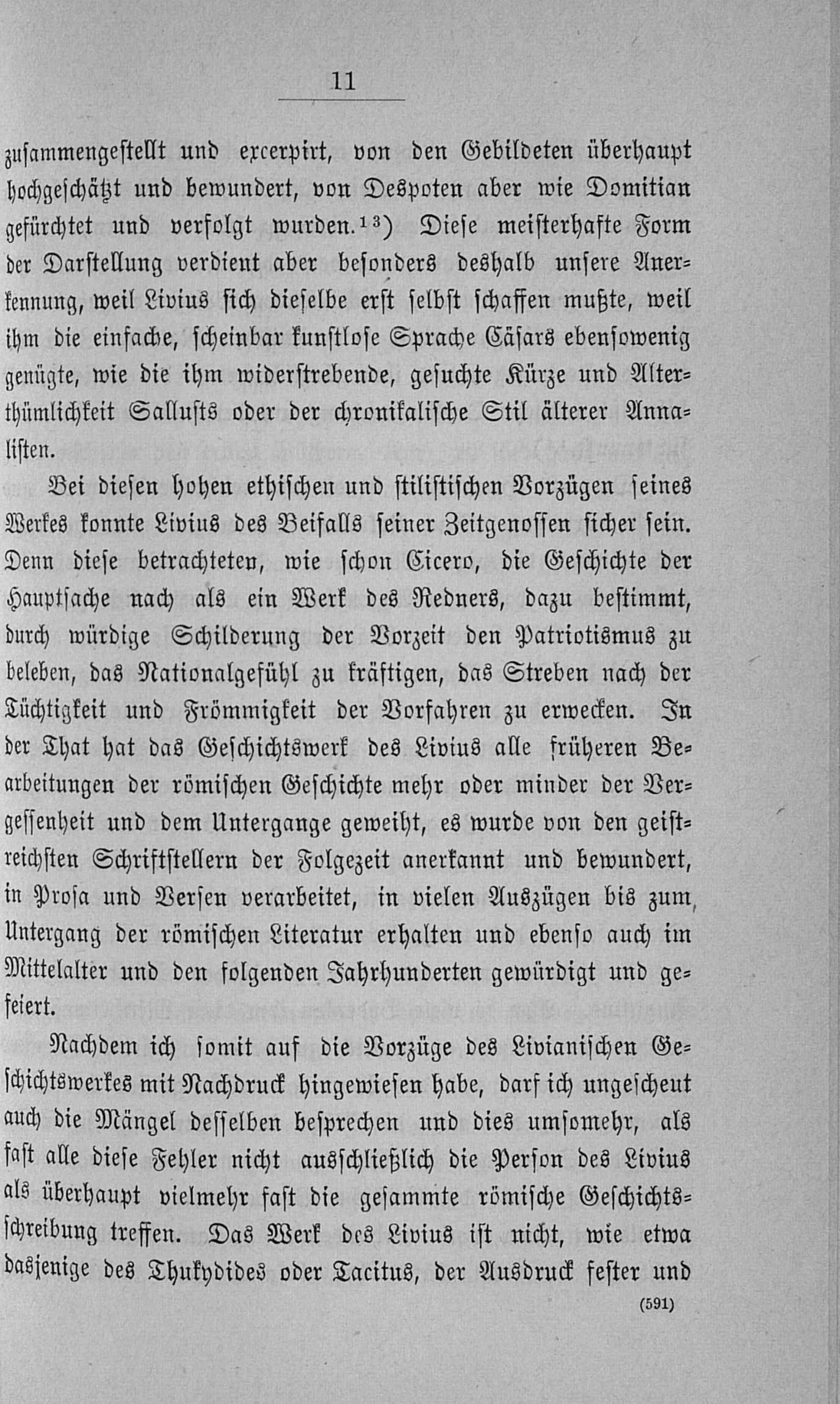 11

zusammengestellt und excerpirt, von den Gebildeten überhaupt hochgeschätzt und bewundert, von Despoten aber wie Domitian gefürchtet und verfolgt wurden.$^{13}$) Diese meisterhafte Form der Darstellung verdient aber besonders deshalb unsere Anerkennung, weil Livius sich dieselbe erst selbst schaffen mußte, weil ihm die einfache, scheinbar kunstlose Sprache Cäsars ebensowenig genügte, wie die ihm widerstrebende, gesuchte Kürze und Alterthümlichkeit Sallusts oder der chronikalische Stil älterer Annalisten.

Bei diesen hohen ethischen und stilistischen Vorzügen seines Werkes konnte Livius des Beifalls seiner Zeitgenossen sicher sein. Denn diese betrachteten, wie schon Cicero, die Geschichte der Hauptsache nach als ein Werk des Redners, dazu bestimmt, durch würdige Schilderung der Vorzeit den Patriotismus zu beleben, das Nationalgefühl zu kräftigen, das Streben nach der Tüchtigkeit und Frömmigkeit der Vorfahren zu erwecken. In der That hat das Geschichtswerk des Livius alle früheren Bearbeitungen der römischen Geschichte mehr oder minder der Vergessenheit und dem Untergange geweiht, es wurde von den geistreichsten Schriftstellern der Folgezeit anerkannt und bewundert, in Prosa und Versen verarbeitet, in vielen Auszügen bis zum Untergang der römischen Literatur erhalten und ebenso auch im Mittelalter und den folgenden Jahrhunderten gewürdigt und gefeiert.

Nachdem ich somit auf die Vorzüge des Livianischen Geschichtswerkes mit Nachdruck hingewiesen habe, darf ich ungescheut auch die Mängel desselben besprechen und dies umsomehr, als fast alle diese Fehler nicht ausschließlich die Person des Livius als überhaupt vielmehr fast die gesammte römische Geschichtsschreibung treffen. Das Werk des Livius ist nicht, wie etwa dasjenige des Thukydides oder Tacitus, der Ausdruck fester und

(591)